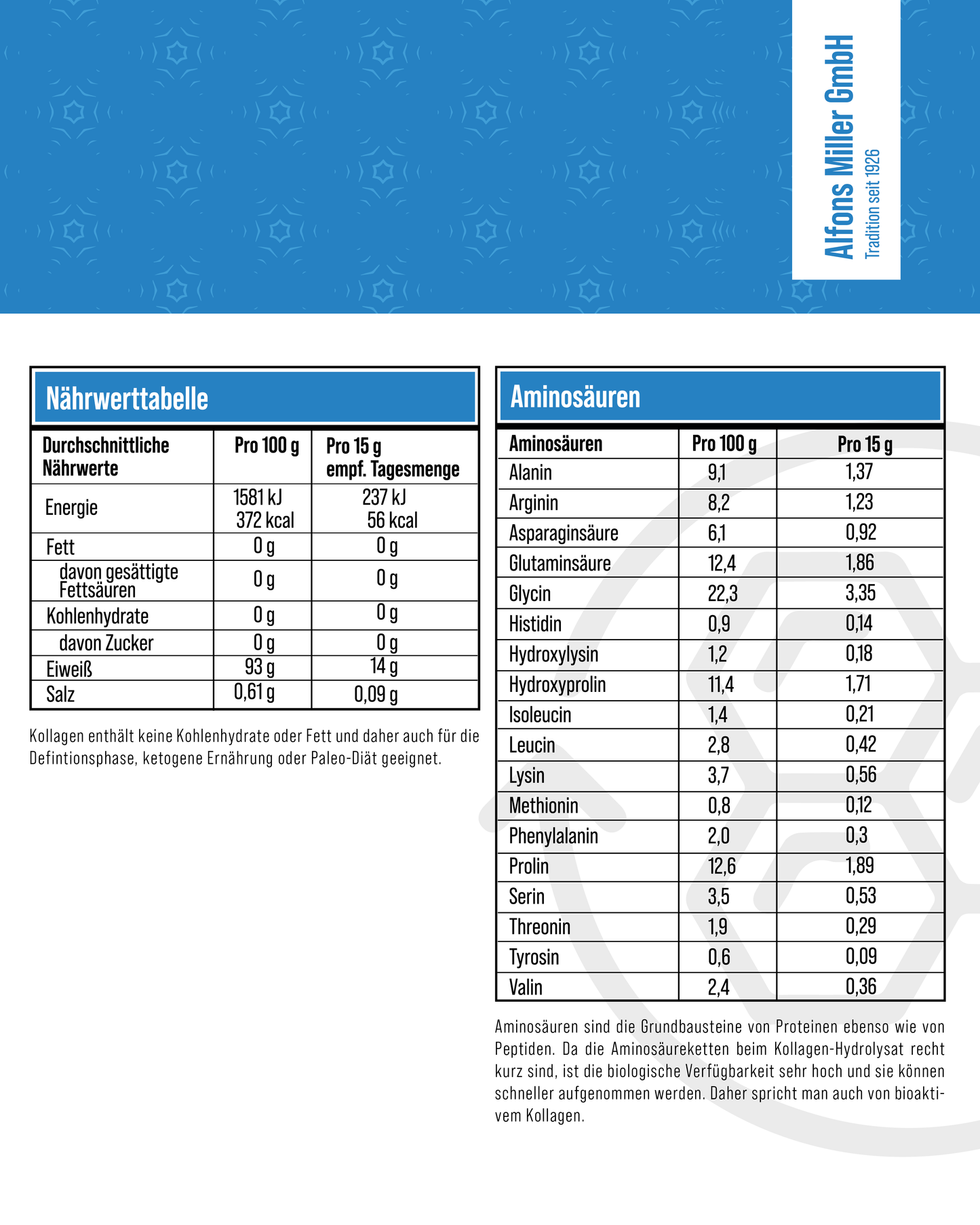 Alfons Miller GmbH
Tradition seit 1926

Nährwerttabelle

| Durchschnittliche Nährwerte | Pro 100 g | Pro 15 g empf. Tagesmenge |
|---|---|---|
| Energie | 1581 kJ 372 kcal | 237 kJ 56 kcal |
| Fett | 0 g | 0 g |
| davon gesättigte Fettsäuren | 0 g | 0 g |
| Kohlenhydrate | 0 g | 0 g |
| davon Zucker | 0 g | 0 g |
| Eiweiß | 93 g | 14 g |
| Salz | 0,61 g | 0,09 g |

Kollagen enthält keine Kohlenhydrate oder Fett und daher auch für die Defintionsphase, ketogene Ernährung oder Paleo-Diät geeignet.

Aminosäuren

| Aminosäuren | Pro 100 g | Pro 15 g |
|---|---|---|
| Alanin | 9,1 | 1,37 |
| Arginin | 8,2 | 1,23 |
| Asparaginsäure | 6,1 | 0,92 |
| Glutaminsäure | 12,4 | 1,86 |
| Glycin | 22,3 | 3,35 |
| Histidin | 0,9 | 0,14 |
| Hydroxylysin | 1,2 | 0,18 |
| Hydroxyprolin | 11,4 | 1,71 |
| Isoleucin | 1,4 | 0,21 |
| Leucin | 2,8 | 0,42 |
| Lysin | 3,7 | 0,56 |
| Methionin | 0,8 | 0,12 |
| Phenylalanin | 2,0 | 0,3 |
| Prolin | 12,6 | 1,89 |
| Serin | 3,5 | 0,53 |
| Threonin | 1,9 | 0,29 |
| Tyrosin | 0,6 | 0,09 |
| Valin | 2,4 | 0,36 |

Aminosäuren sind die Grundbausteine von Proteinen ebenso wie von Peptiden. Da die Aminosäureketten beim Kollagen-Hydrolysat recht kurz sind, ist die biologische Verfügbarkeit sehr hoch und sie können schneller aufgenommen werden. Daher spricht man auch von bioaktivem Kollagen.